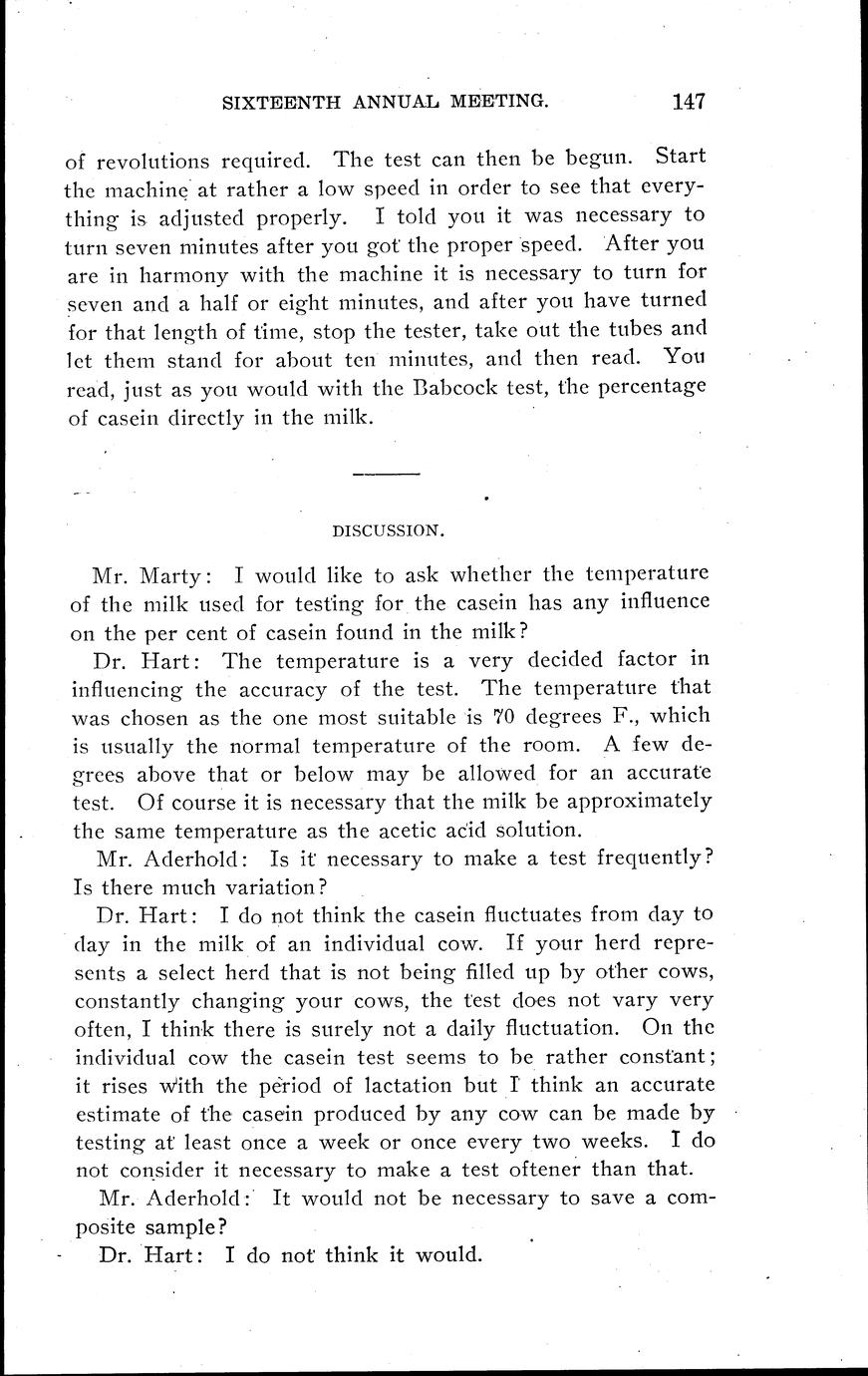 SIXTEENTH ANNUAL MEETING. 147

of revolutions required. The test can then be begun. Start the machine at rather a low speed in order to see that everything is adjusted properly. I told you it was necessary to turn seven minutes after you got the proper speed. After you are in harmony with the machine it is necessary to turn for seven and a half or eight minutes, and after you have turned for that length of time, stop the tester, take out the tubes and let them stand for about ten minutes, and then read. You read, just as you would with the Babcock test, the percentage of casein directly in the milk.

DISCUSSION.

Mr. Marty: I would like to ask whether the temperature of the milk used for testing for the casein has any influence on the per cent of casein found in the milk?

Dr. Hart: The temperature is a very decided factor in influencing the accuracy of the test. The temperature that was chosen as the one most suitable is 70 degrees F., which is usually the normal temperature of the room. A few degrees above that or below may be allowed for an accurate test. Of course it is necessary that the milk be approximately the same temperature as the acetic acid solution.

Mr. Aderhold: Is it necessary to make a test frequently? Is there much variation?

Dr. Hart: I do not think the casein fluctuates from day to day in the milk of an individual cow. If your herd represents a select herd that is not being filled up by other cows, constantly changing your cows, the test does not vary very often, I think there is surely not a daily fluctuation. On the individual cow the casein test seems to be rather constant; it rises with the period of lactation but I think an accurate estimate of the casein produced by any cow can be made by testing at least once a week or once every two weeks. I do not consider it necessary to make a test oftener than that.

Mr. Aderhold: It would not be necessary to save a composite sample?

Dr. Hart: I do not think it would.